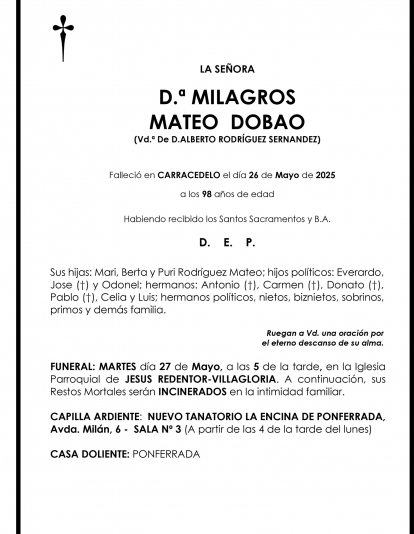 LA SEÑORA

D.ª MILAGROS
MATEO DOBAO
(Vd.ª De D.ALBERTO RODRÍGUEZ SERNANDEZ)

Falleció en CARRACEDELO el día 26 de Mayo de 2025

a los 98 años de edad

Habiendo recibido los Santos Sacramentos y B.A.

D. E. P.

Sus hijas: Mari, Berta y Puri Rodríguez Mateo; hijos políticos: Everardo, Jose (†) y Odonel; hermanos: Antonio (†), Carmen (†), Donato (†), Pablo (†), Celia y Luis; hermanos políticos, nietos, biznietos, sobrinos, primos y demás familia.

Ruegan a Vd. una oración por el eterno descanso de su alma.

FUNERAL: MARTES día 27 de Mayo, a las 5 de la tarde, en la Iglesia Parroquial de JESUS REDENTOR-VILLAGLORIA. A continuación, sus Restos Mortales serán INCINERADOS en la intimidad familiar.

CAPILLA ARDIENTE: NUEVO TANATORIO LA ENCINA DE PONFERRADA, Avda. Milán, 6 - SALA Nº 3 (A partir de las 4 de la tarde del lunes)

CASA DOLIENTE: PONFERRADA